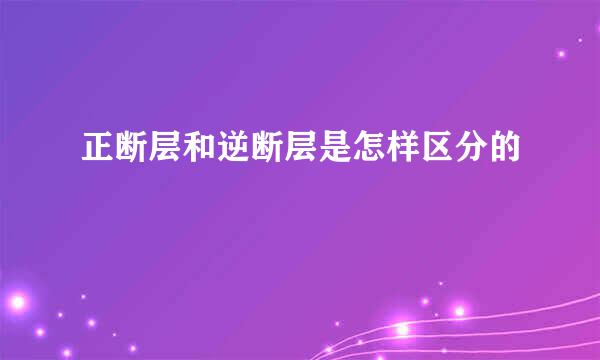 正断层和逆断层是怎样区分的